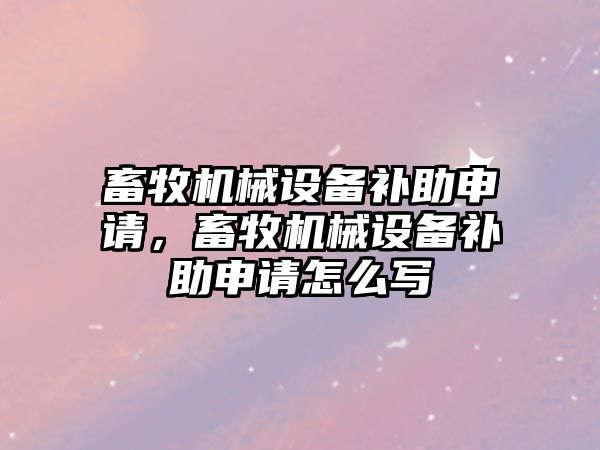 畜牧机械设备补助申请，畜牧机械设备补助申请怎么写